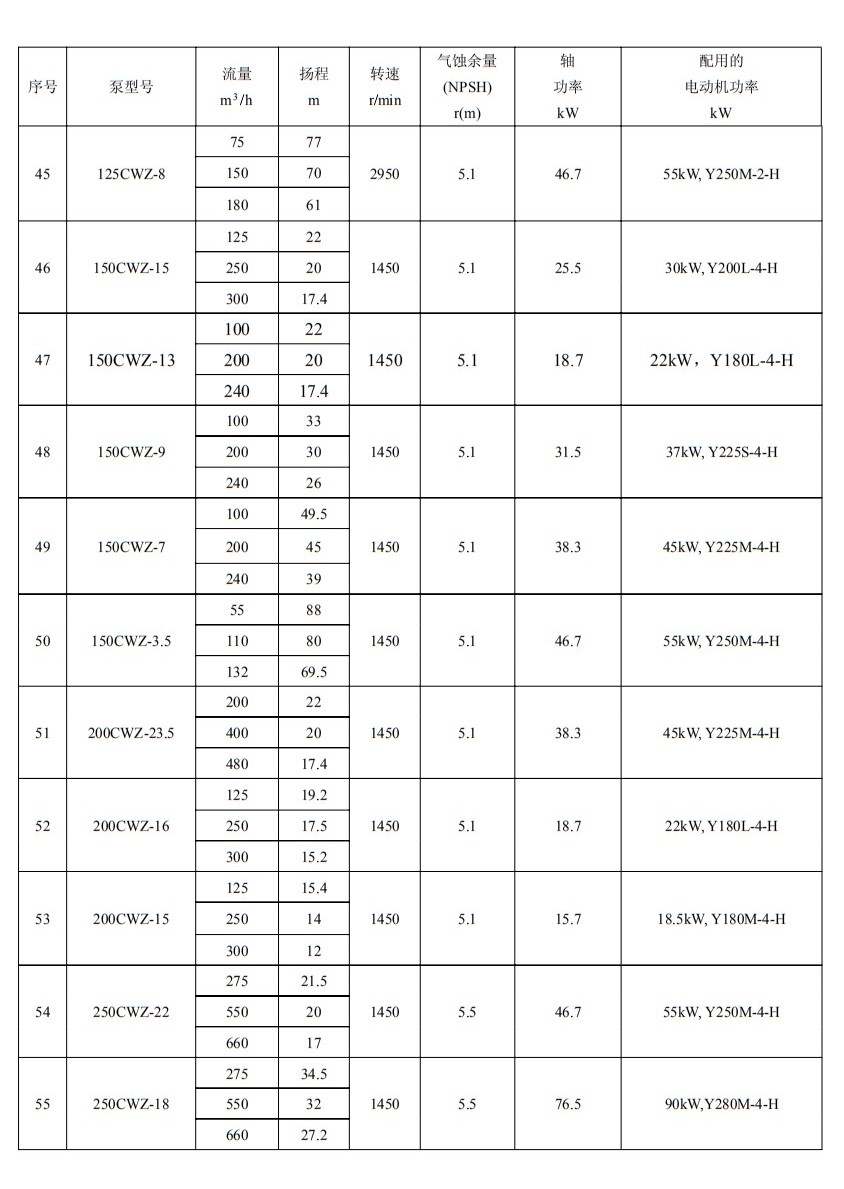 | 序号 | 泵型号 | 流量 $m^3/h$ | 扬程 m | 转速 r/min | 气蚀余量 (NPSH) r(m) | 轴 功率 kW | 配用的 电动机功率 kW |
|---|---|---|---|---|---|---|---|
| 45 | 125CWZ-8 | 75 | 77 | 2950 | 5.1 | 46.7 | 55kW, Y250M-2-H |
| | | 150 | 70 | | | | |
| | | 180 | 61 | | | | |
| 46 | 150CWZ-15 | 125 | 22 | 1450 | 5.1 | 25.5 | 30kW, Y200L-4-H |
| | | 250 | 20 | | | | |
| | | 300 | 17.4 | | | | |
| 47 | 150CWZ-13 | 100 | 22 | 1450 | 5.1 | 18.7 | 22kW，Y180L-4-H |
| | | 200 | 20 | | | | |
| | | 240 | 17.4 | | | | |
| 48 | 150CWZ-9 | 100 | 33 | 1450 | 5.1 | 31.5 | 37kW, Y225S-4-H |
| | | 200 | 30 | | | | |
| | | 240 | 26 | | | | |
| 49 | 150CWZ-7 | 100 | 49.5 | 1450 | 5.1 | 38.3 | 45kW, Y225M-4-H |
| | | 200 | 45 | | | | |
| | | 240 | 39 | | | | |
| 50 | 150CWZ-3.5 | 55 | 88 | 1450 | 5.1 | 46.7 | 55kW, Y250M-4-H |
| | | 110 | 80 | | | | |
| | | 132 | 69.5 | | | | |
| 51 | 200CWZ-23.5 | 200 | 22 | 1450 | 5.1 | 38.3 | 45kW, Y225M-4-H |
| | | 400 | 20 | | | | |
| | | 480 | 17.4 | | | | |
| 52 | 200CWZ-16 | 125 | 19.2 | 1450 | 5.1 | 18.7 | 22kW, Y180L-4-H |
| | | 250 | 17.5 | | | | |
| | | 300 | 15.2 | | | | |
| 53 | 200CWZ-15 | 125 | 15.4 | 1450 | 5.1 | 15.7 | 18.5kW, Y180M-4-H |
| | | 250 | 14 | | | | |
| | | 300 | 12 | | | | |
| 54 | 250CWZ-22 | 275 | 21.5 | 1450 | 5.5 | 46.7 | 55kW, Y250M-4-H |
| | | 550 | 20 | | | | |
| | | 660 | 17 | | | | |
| 55 | 250CWZ-18 | 275 | 34.5 | 1450 | 5.5 | 76.5 | 90kW,Y280M-4-H |
| | | 550 | 32 | | | | |
| | | 660 | 27.2 | | | | |